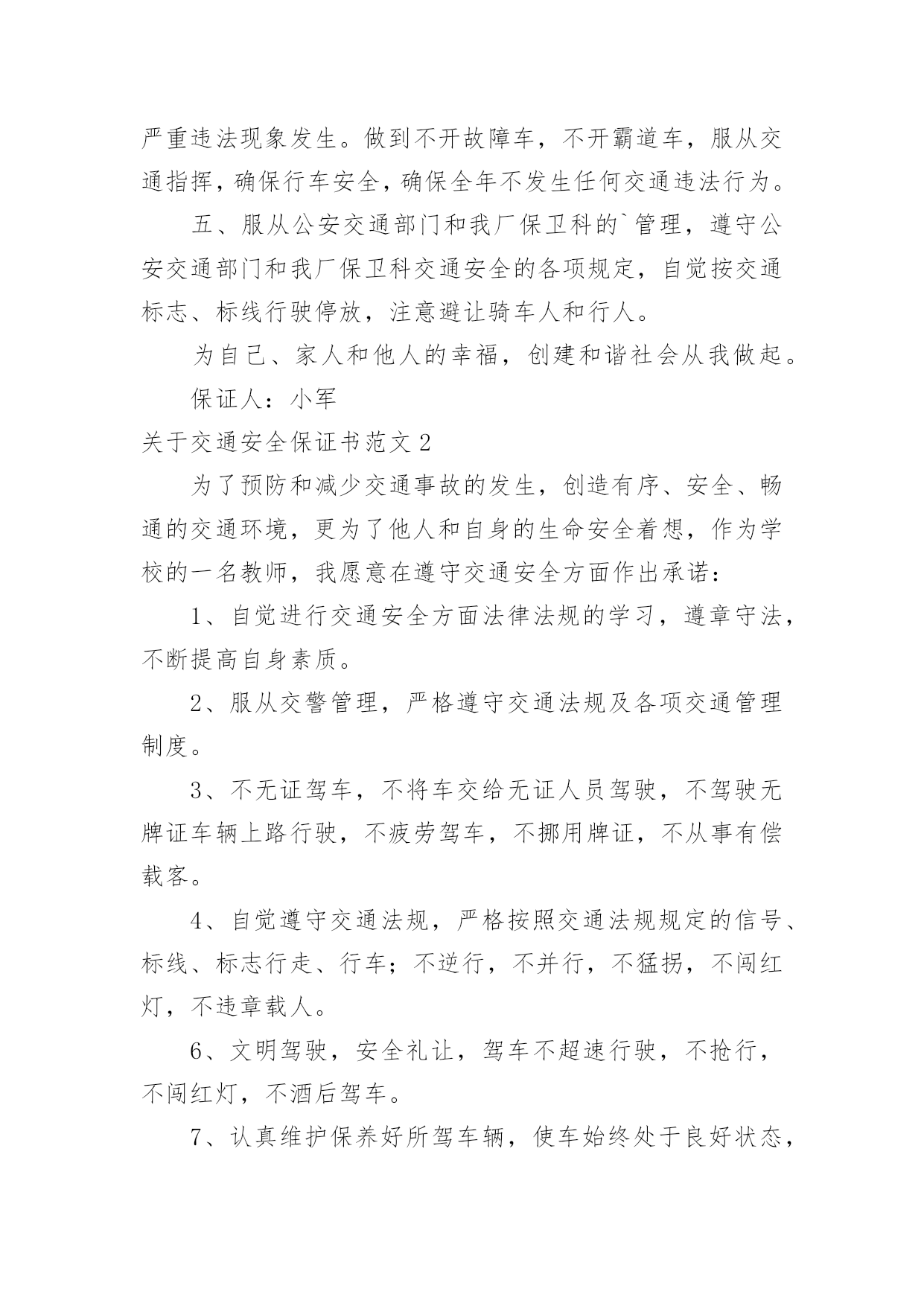 严重违法现象发生。做到不开故障车，不开霸道车，服从交通指挥，确保行车安全，确保全年不发生任何交通违法行为。

五、服从公安交通部门和我厂保卫科的`管理，遵守公安交通部门和我厂保卫科交通安全的各项规定，自觉按交通标志、标线行驶停放，注意避让骑车人和行人。

为自己、家人和他人的幸福，创建和谐社会从我做起。

保证人：小军

关于交通安全保证书范文 2

为了预防和减少交通事故的发生，创造有序、安全、畅通的交通环境，更为了他人和自身的生命安全着想，作为学校的一名教师，我愿意在遵守交通安全方面作出承诺：

1、自觉进行交通安全方面法律法规的学习，遵章守法，不断提高自身素质。

2、服从交警管理，严格遵守交通法规及各项交通管理制度。

3、不无证驾车，不将车交给无证人员驾驶，不驾驶无牌证车辆上路行驶，不疲劳驾车，不挪用牌证，不从事有偿载客。

4、自觉遵守交通法规，严格按照交通法规规定的信号、标线、标志行走、行车；不逆行，不并行，不猛拐，不闯红灯，不违章载人。

6、文明驾驶，安全礼让，驾车不超速行驶，不抢行，不闯红灯，不酒后驾车。

7、认真维护保养好所驾车辆，使车始终处于良好状态，